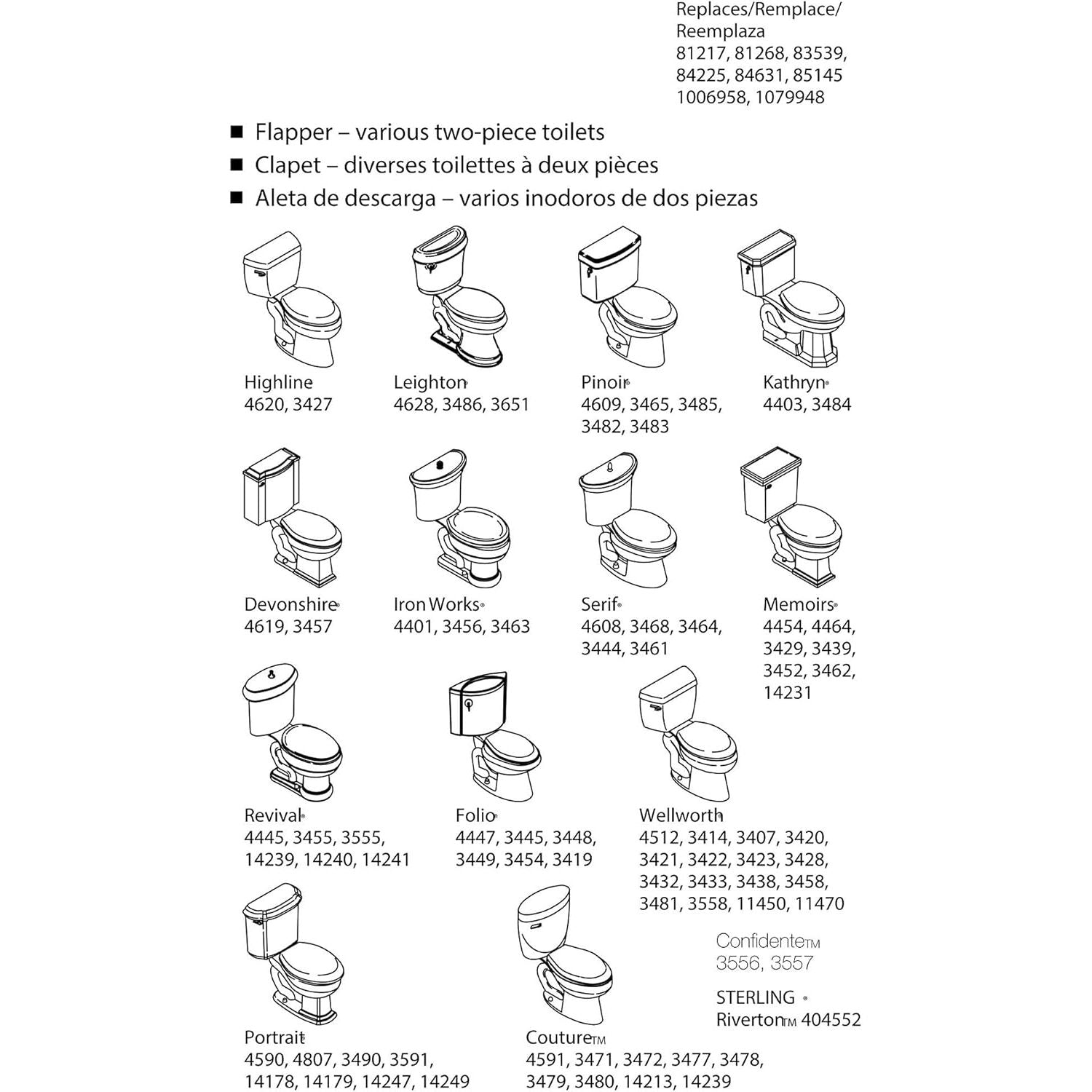 Replaces/Remplace/
Reemplaza
81217, 81268, 83539,
84225, 84631, 85145
1006958, 1079948

■ Flapper – various two-piece toilets
■ Clapet – diverses toilettes à deux pièces
■ Aleta de descarga – varios inodoros de dos piezas

Highline®
4620, 3427

Leighton®
4628, 3486, 3651

Pinoir®
4609, 3465, 3485,
3482, 3483

Kathryn®
4403, 3484

Devonshire®
4619, 3457

Iron Works®
4401, 3456, 3463

Serif®
4608, 3468, 3464,
3444, 3461

Memoirs®
4454, 4464,
3429, 3439,
3452, 3462,
14231

Revival®
4445, 3455, 3555,
14239, 14240, 14241

Folio®
4447, 3445, 3448,
3449, 3454, 3419

Wellworth®
4512, 3414, 3407, 3420,
3421, 3422, 3423, 3428,
3432, 3433, 3438, 3458,
3481, 3558, 11450, 11470

Portrait®
4590, 4807, 3490, 3591,
14178, 14179, 14247, 14249

Couture™
4591, 3471, 3472, 3477, 3478,
3479, 3480, 14213, 14239

Confidente™
3556, 3557

STERLING ®
Riverton™ 404552